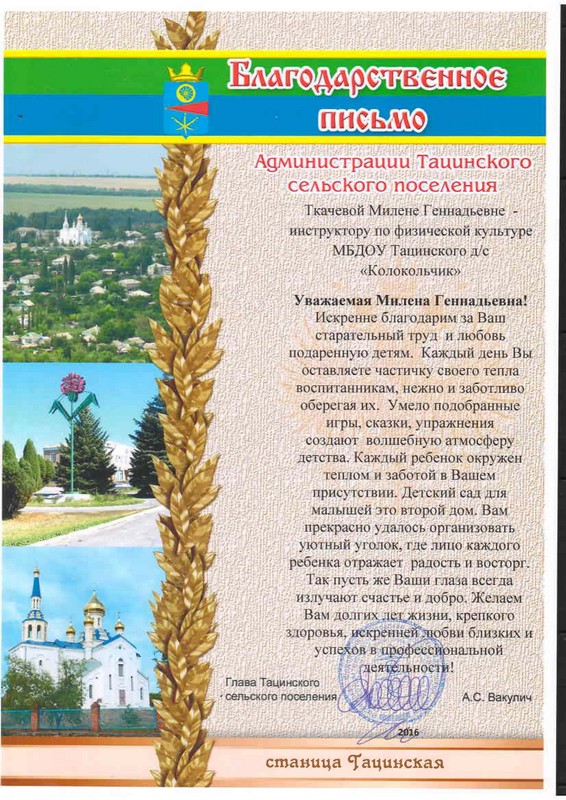 Благодарственное письмо

Администрации Тацинского сельского поселения

Ткачевой Милене Геннадьевне - инструктору по физической культуре МБДОУ Тацинского д/с «Колокольчик»

Уважаемая Милена Геннадьевна!
Искренне благодарим за Ваш старательный труд и любовь подаренную детям. Каждый день Вы оставляете частичку своего тепла воспитанникам, нежно и заботливо оберегая их. Умело подобранные игры, сказки, упражнения создают волшебную атмосферу детства. Каждый ребенок окружен теплом и заботой в Вашем присутствии. Детский сад для малышей это второй дом. Вам прекрасно удалось организовать уютный уголок, где лицо каждого ребенка отражает радость и восторг. Так пусть же Ваши глаза всегда излучают счастье и добро. Желаем Вам долгих лет жизни, крепкого здоровья, искренней любви близких и успехов в профессиональной деятельности!

Глава Тацинского сельского поселения
А.С. Вакулич

2016

станица Тацинская